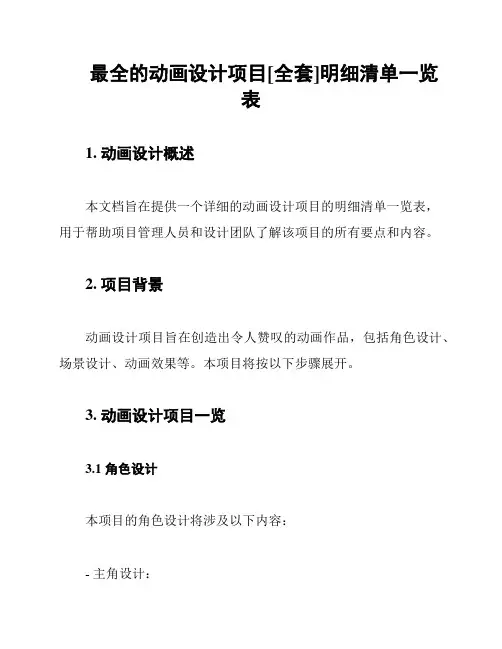 最全的动画设计项目[全套]明细清单一览表

1. 动画设计概述

本文档旨在提供一个详细的动画设计项目的明细清单一览表，用于帮助项目管理人员和设计团队了解该项目的所有要点和内容。

2. 项目背景

动画设计项目旨在创造出令人赞叹的动画作品，包括角色设计、场景设计、动画效果等。本项目将按以下步骤展开。

3. 动画设计项目一览

3.1 角色设计

本项目的角色设计将涉及以下内容：

- 主角设计：